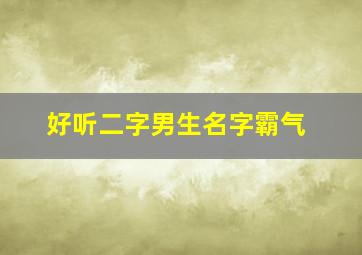 好听二字男生名字霸气